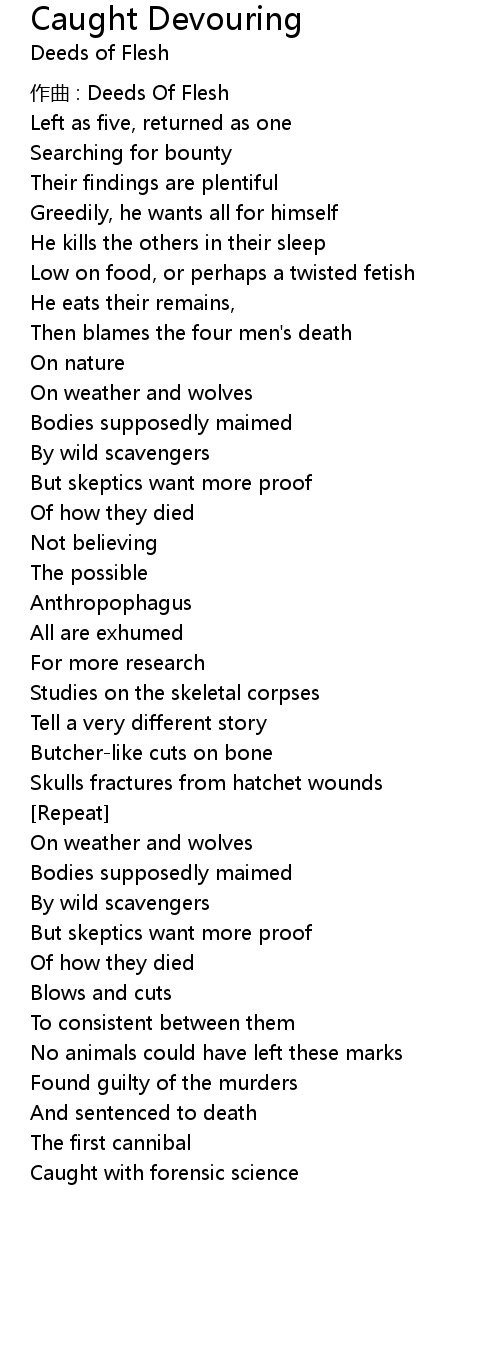 Caught Devouring
Deeds of Flesh

作曲 : Deeds Of Flesh
Left as five, returned as one
Searching for bounty
Their findings are plentiful
Greedily, he wants all for himself
He kills the others in their sleep
Low on food, or perhaps a twisted fetish
He eats their remains,
Then blames the four men's death
On nature
On weather and wolves
Bodies supposedly maimed
By wild scavengers
But skeptics want more proof
Of how they died
Not believing
The possible
Anthropophagus
All are exhumed
For more research
Studies on the skeletal corpses
Tell a very different story
Butcher-like cuts on bone
Skulls fractures from hatchet wounds
[Repeat]
On weather and wolves
Bodies supposedly maimed
By wild scavengers
But skeptics want more proof
Of how they died
Blows and cuts
To consistent between them
No animals could have left these marks
Found guilty of the murders
And sentenced to death
The first cannibal
Caught with forensic science